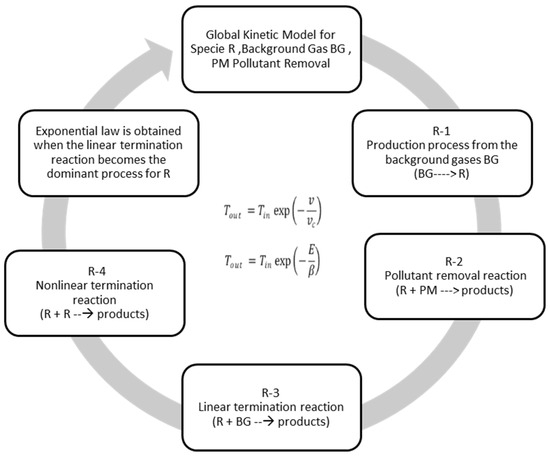 Global Kinetic Model for Specie R ,Background Gas BG , PM Pollutant Removal

R-1
Production process from the background gases BG
(BG----> R)

R-2
Pollutant removal reaction
(R + PM ---> products)

R-3
Linear termination reaction
(R + BG --→ products)

R-4
Nonlinear termination reaction
(R + R --→ products)

Exponential law is obtained when the linear termination reaction becomes the dominant process for R

$T_{out} = T_{in} \exp\left(-\frac{v}{v_c}\right)$

$T_{out} = T_{in} \exp\left(-\frac{E}{\beta}\right)$